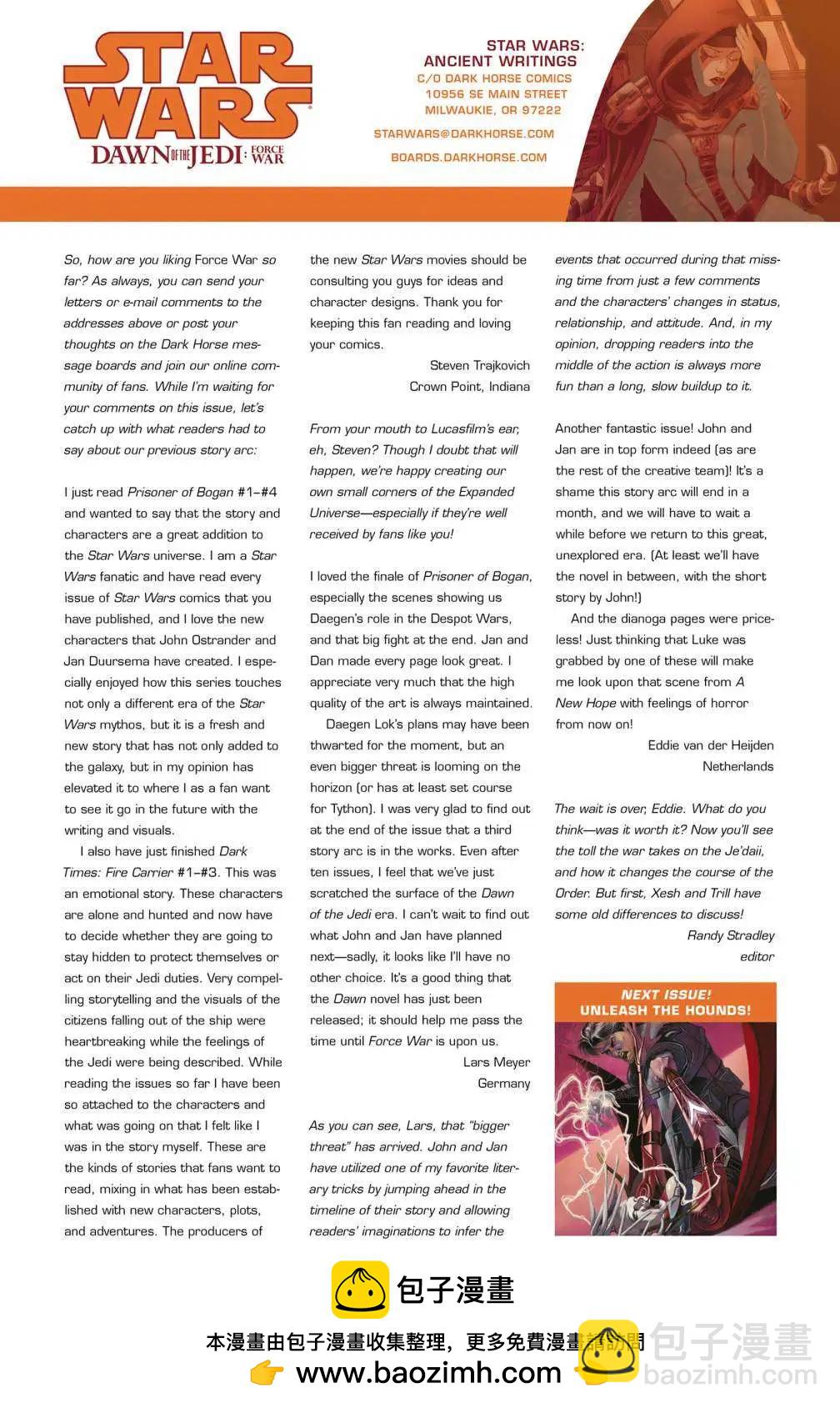 STAR WARS
DAWN OF THE JEDI: FORCE WAR

STAR WARS:
ANCIENT WRITINGS
C/O DARK HORSE COMICS
10956 SE MAIN STREET
MILWAUKIE, OR 97222

STARWARS@DARKHORSE.COM

BOARDS.DARKHORSE.COM

So, how are you liking Force War so far? As always, you can send your letters or e-mail comments to the addresses above or post your thoughts on the Dark Horse message boards and join our online community of fans. While I'm waiting for your comments on this issue, let's catch up with what readers had to say about our previous story arc:

I just read Prisoner of Bogan #1–#4 and wanted to say that the story and characters are a great addition to the Star Wars universe. I am a Star Wars fanatic and have read every issue of Star Wars comics that you have published, and I love the new characters that John Ostrander and Jan Duursema have created. I especially enjoyed how this series touches not only a different era of the Star Wars mythos, but it is a fresh and new story that has not only added to the galaxy, but in my opinion has elevated it to where I as a fan want to see it go in the future with the writing and visuals.

I also have just finished Dark Times: Fire Carrier #1–#3. This was an emotional story. These characters are alone and hunted and now have to decide whether they are going to stay hidden to protect themselves or act on their Jedi duties. Very compelling storytelling and the visuals of the citizens falling out of the ship were heartbreaking while the feelings of the Jedi were being described. While reading the issues so far I have been so attached to the characters and what was going on that I felt like I was in the story myself. These are the kinds of stories that fans want to read, mixing in what has been established with new characters, plots, and adventures. The producers of the new Star Wars movies should be consulting you guys for ideas and character designs. Thank you for keeping this fan reading and loving your comics.

Steven Trajkovich
Crown Point, Indiana

From your mouth to Lucasfilm's ear, eh, Steven? Though I doubt that will happen, we're happy creating our own small corners of the Expanded Universe—especially if they're well received by fans like you!

I loved the finale of Prisoner of Bogan, especially the scenes showing us Daegen's role in the Despot Wars, and that big fight at the end. Jan and Dan made every page look great. I appreciate very much that the high quality of the art is always maintained.

Daegen Lok's plans may have been thwarted for the moment, but an even bigger threat is looming on the horizon (or has at least set course for Tython). I was very glad to find out at the end of the issue that a third story arc is in the works. Even after ten issues, I feel that we've just scratched the surface of the Dawn of the Jedi era. I can't wait to find out what John and Jan have planned next—sadly, it looks like I'll have no other choice. It's a good thing that the Dawn novel has just been released; it should help me pass the time until Force War is upon us.

Lars Meyer
Germany

As you can see, Lars, that "bigger threat" has arrived. John and Jan have utilized one of my favorite literary tricks by jumping ahead in the timeline of their story and allowing readers' imaginations to infer the events that occurred during that missing time from just a few comments and the characters' changes in status, relationship, and attitude. And, in my opinion, dropping readers into the middle of the action is always more fun than a long, slow buildup to it.

Another fantastic issue! John and Jan are in top form indeed (as are the rest of the creative team)! It's a shame this story arc will end in a month, and we will have to wait a while before we return to this great, unexplored era. (At least we'll have the novel in between, with the short story by John!)

And the dianoga pages were priceless! Just thinking that Luke was grabbed by one of these will make me look upon that scene from A New Hope with feelings of horror from now on!

Eddie van der Heijden
Netherlands

The wait is over, Eddie. What do you think—was it worth it? Now you'll see the toll the war takes on the Je'daii, and how it changes the course of the Order. But first, Xesh and Trill have some old differences to discuss!

Randy Stradley
editor

NEXT ISSUE!
UNLEASH THE HOUNDS!

包子漫畫
本漫畫由包子漫畫收集整理，更多免費漫畫請訪問
www.baozimh.com
包子漫畫
baozimh.com